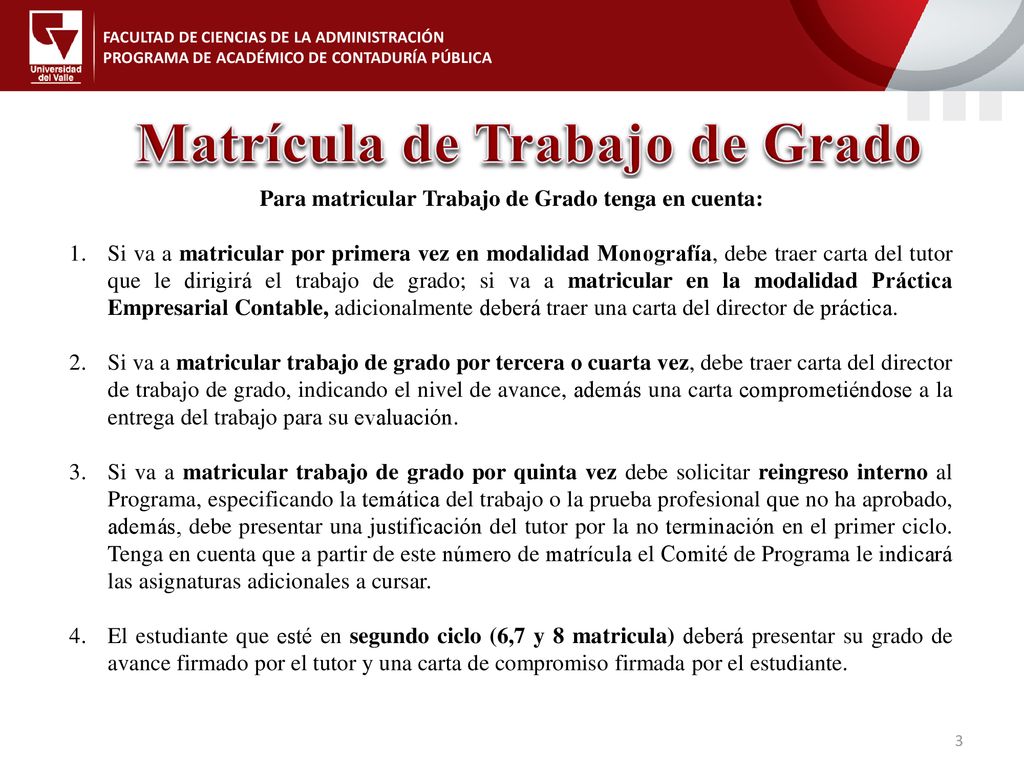 Universidad del Valle

FACULTAD DE CIENCIAS DE LA ADMINISTRACIÓN
PROGRAMA DE ACADÉMICO DE CONTADURÍA PÚBLICA

Matrícula de Trabajo de Grado

Para matricular Trabajo de Grado tenga en cuenta:

1. Si va a matricular por primera vez en modalidad Monografía, debe traer carta del tutor que le dirigirá el trabajo de grado; si va a matricular en la modalidad Práctica Empresarial Contable, adicionalmente deberá traer una carta del director de práctica.

2. Si va a matricular trabajo de grado por tercera o cuarta vez, debe traer carta del director de trabajo de grado, indicando el nivel de avance, además una carta comprometiéndose a la entrega del trabajo para su evaluación.

3. Si va a matricular trabajo de grado por quinta vez debe solicitar reingreso interno al Programa, especificando la temática del trabajo o la prueba profesional que no ha aprobado, además, debe presentar una justificación del tutor por la no terminación en el primer ciclo. Tenga en cuenta que a partir de este número de matrícula el Comité de Programa le indicará las asignaturas adicionales a cursar.

4. El estudiante que esté en segundo ciclo (6,7 y 8 matricula) deberá presentar su grado de avance firmado por el tutor y una carta de compromiso firmada por el estudiante.

3